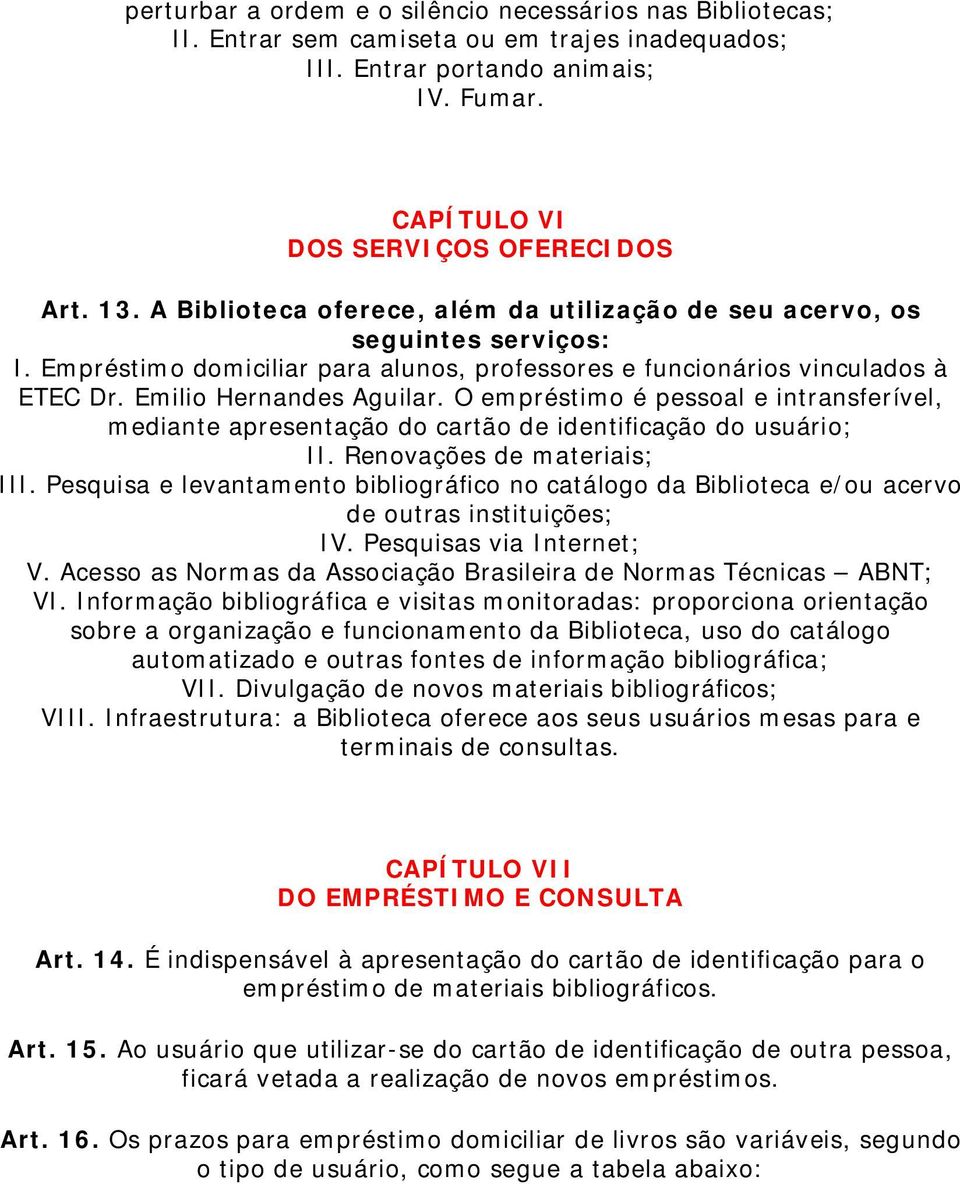 perturbar a ordem e o silêncio necessários nas Bibliotecas;
II. Entrar sem camiseta ou em trajes inadequados;
III. Entrar portando animais;
IV. Fumar.

CAPÍTULO VI
DOS SERVIÇOS OFERECIDOS

Art. 13. A Biblioteca oferece, além da utilização de seu acervo, os seguintes serviços:
I. Empréstimo domiciliar para alunos, professores e funcionários vinculados à ETEC Dr. Emilio Hernandes Aguilar. O empréstimo é pessoal e intransferível, mediante apresentação do cartão de identificação do usuário;
II. Renovações de materiais;
III. Pesquisa e levantamento bibliográfico no catálogo da Biblioteca e/ou acervo de outras instituições;
IV. Pesquisas via Internet;
V. Acesso as Normas da Associação Brasileira de Normas Técnicas – ABNT;
VI. Informação bibliográfica e visitas monitoradas: proporciona orientação sobre a organização e funcionamento da Biblioteca, uso do catálogo automatizado e outras fontes de informação bibliográfica;
VII. Divulgação de novos materiais bibliográficos;
VIII. Infraestrutura: a Biblioteca oferece aos seus usuários mesas para e terminais de consultas.

CAPÍTULO VII
DO EMPRÉSTIMO E CONSULTA

Art. 14. É indispensável à apresentação do cartão de identificação para o empréstimo de materiais bibliográficos.

Art. 15. Ao usuário que utilizar-se do cartão de identificação de outra pessoa, ficará vetada a realização de novos empréstimos.

Art. 16. Os prazos para empréstimo domiciliar de livros são variáveis, segundo o tipo de usuário, como segue a tabela abaixo: